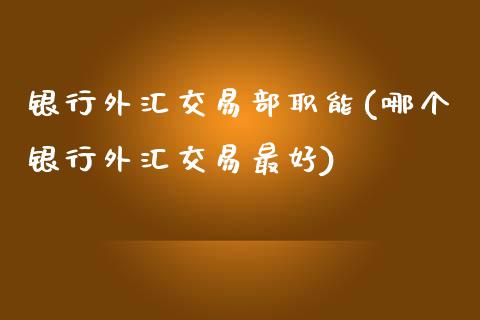 银行外汇交易部职能(哪个银行外汇交易最好)